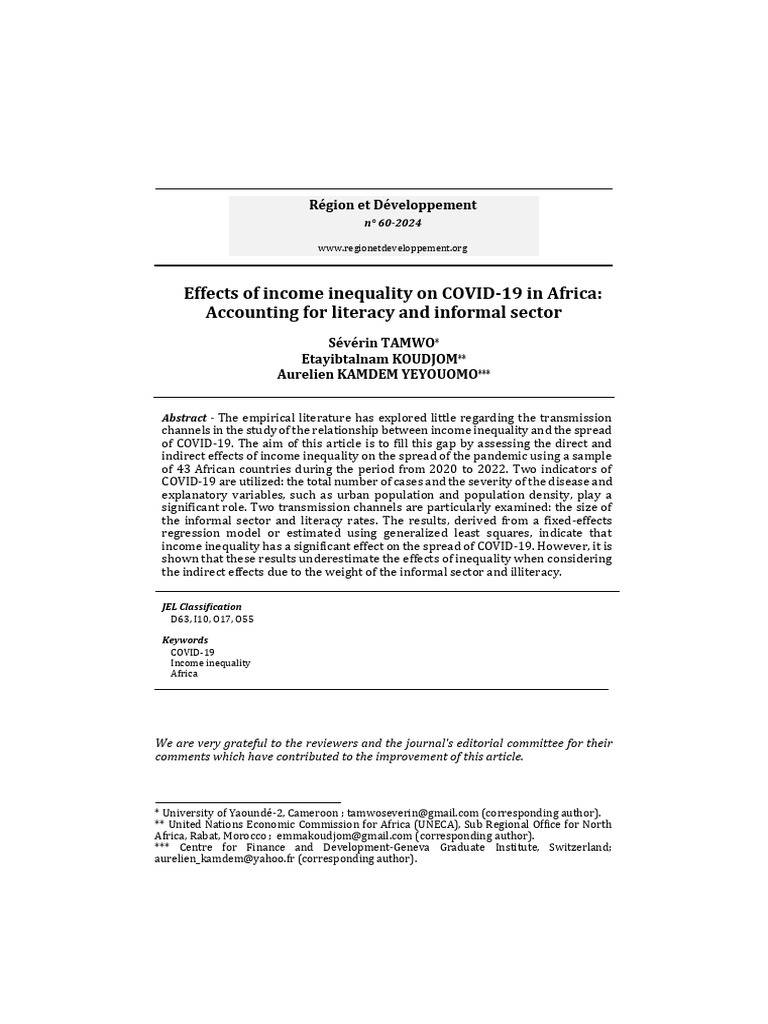 Région et Développement

n° 60-2024

www.regionetdeveloppement.org

Effects of income inequality on COVID-19 in Africa: Accounting for literacy and informal sector

Sévérin TAMWO*
Etayibtalnam KOUDJOM**
Aurelien KAMDEM YEYOUOMO***

Abstract - The empirical literature has explored little regarding the transmission channels in the study of the relationship between income inequality and the spread of COVID-19. The aim of this article is to fill this gap by assessing the direct and indirect effects of income inequality on the spread of the pandemic using a sample of 43 African countries during the period from 2020 to 2022. Two indicators of COVID-19 are utilized: the total number of cases and the severity of the disease and explanatory variables, such as urban population and population density, play a significant role. Two transmission channels are particularly examined: the size of the informal sector and literacy rates. The results, derived from a fixed-effects regression model or estimated using generalized least squares, indicate that income inequality has a significant effect on the spread of COVID-19. However, it is shown that these results underestimate the effects of inequality when considering the indirect effects due to the weight of the informal sector and illiteracy.

JEL Classification
D63, I10, O17, O55

Keywords
COVID-19
Income inequality
Africa

We are very grateful to the reviewers and the journal's editorial committee for their comments which have contributed to the improvement of this article.

* University of Yaoundé-2, Cameroon ; tamwoseverin@gmail.com (corresponding author).
** United Nations Economic Commission for Africa (UNECA), Sub Regional Office for North Africa, Rabat, Morocco ; emmakoudjom@gmail.com (corresponding author).
*** Centre for Finance and Development-Geneva Graduate Institute, Switzerland; aurelien_kamdem@yahoo.fr (corresponding author).